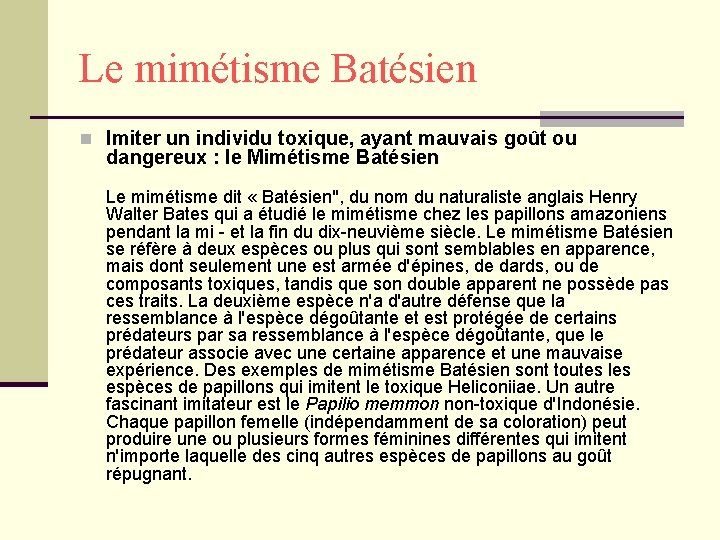 Le mimétisme Batésien

Imiter un individu toxique, ayant mauvais goût ou dangereux : le Mimétisme Batésien

Le mimétisme dit « Batésien", du nom du naturaliste anglais Henry Walter Bates qui a étudié le mimétisme chez les papillons amazoniens pendant la mi - et la fin du dix-neuvième siècle. Le mimétisme Batésien se réfère à deux espèces ou plus qui sont semblables en apparence, mais dont seulement une est armée d'épines, de dards, ou de composants toxiques, tandis que son double apparent ne possède pas ces traits. La deuxième espèce n'a d'autre défense que la ressemblance à l'espèce dégoûtante et est protégée de certains prédateurs par sa ressemblance à l'espèce dégoûtante, que le prédateur associe avec une certaine apparence et une mauvaise expérience. Des exemples de mimétisme Batésien sont toutes les espèces de papillons qui imitent le toxique Heliconiiae. Un autre fascinant imitateur est le Papilio memmon non-toxique d'Indonésie. Chaque papillon femelle (indépendamment de sa coloration) peut produire une ou plusieurs formes féminines différentes qui imitent n'importe laquelle des cinq autres espèces de papillons au goût répugnant.